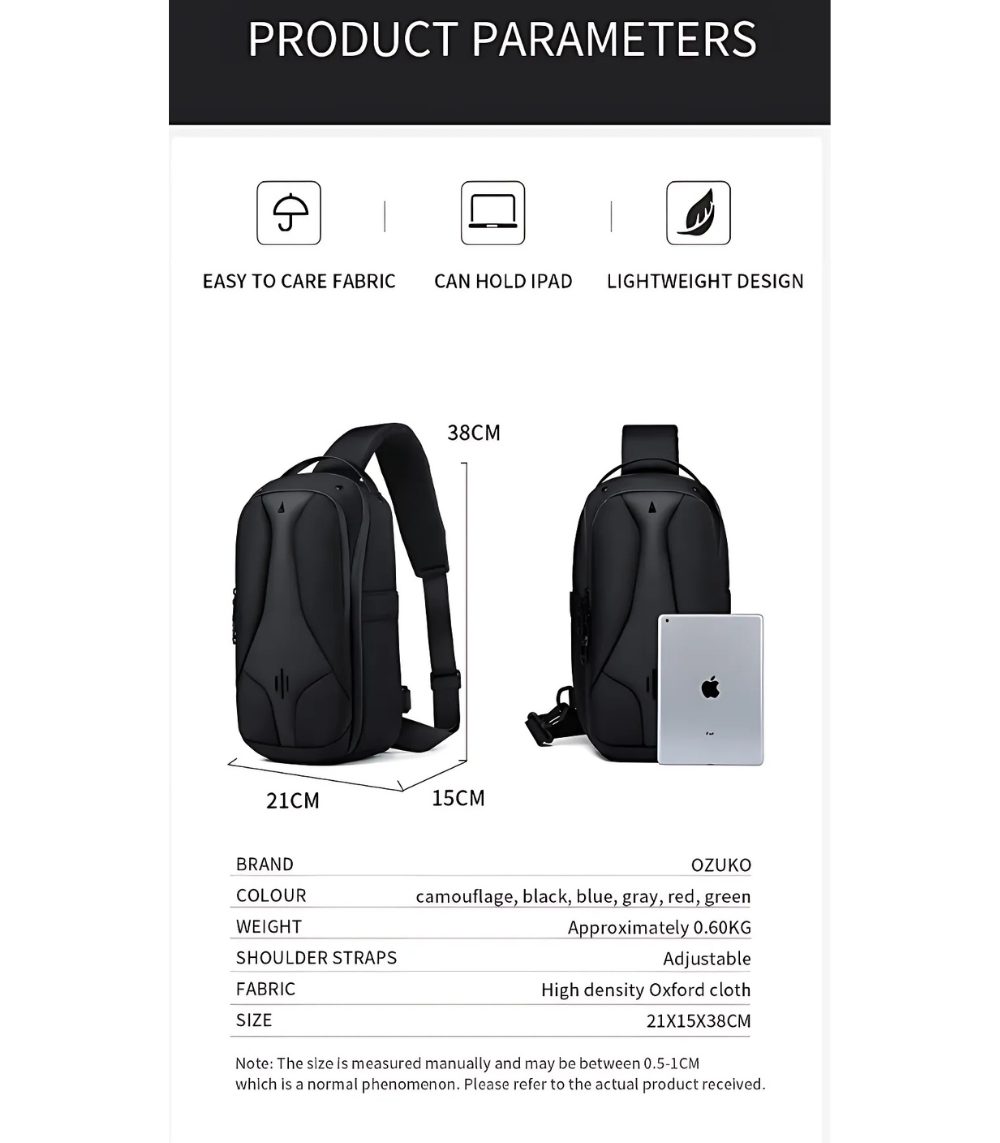 PRODUCT PARAMETERS

EASY TO CARE FABRIC

CAN HOLD IPAD

LIGHTWEIGHT DESIGN

38CM

21CM

15CM

| BRAND | OZUKO |
|---|---|
| COLOUR | camouflage, black, blue, gray, red, green |
| WEIGHT | Approximately 0.60KG |
| SHOULDER STRAPS | Adjustable |
| FABRIC | High density Oxford cloth |
| SIZE | 21X15X38CM |

Note: The size is measured manually and may be between 0.5-1CM which is a normal phenomenon. Please refer to the actual product received.